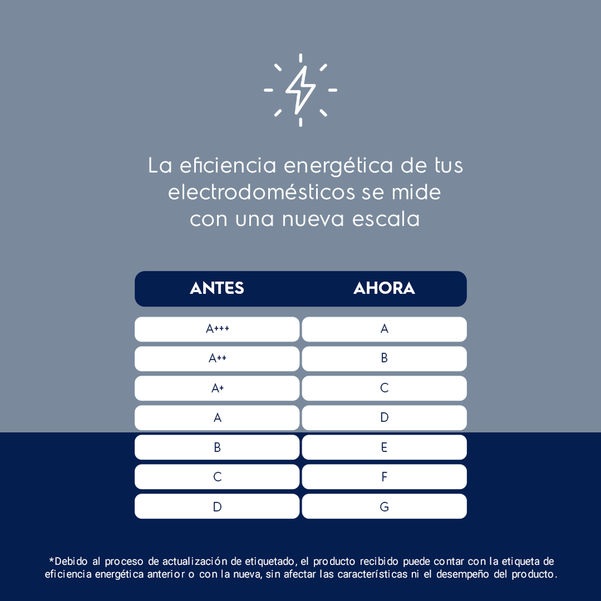 La eficiencia energética de tus electrodomésticos se mide con una nueva escala

| ANTES | AHORA |
|---|---|
| A+++ | A |
| A++ | B |
| A+ | C |
| A | D |
| B | E |
| C | F |
| D | G |

*Debido al proceso de actualización de etiquetado, el producto recibido puede contar con la etiqueta de eficiencia energética anterior o con la nueva, sin afectar las características ni el desempeño del producto.